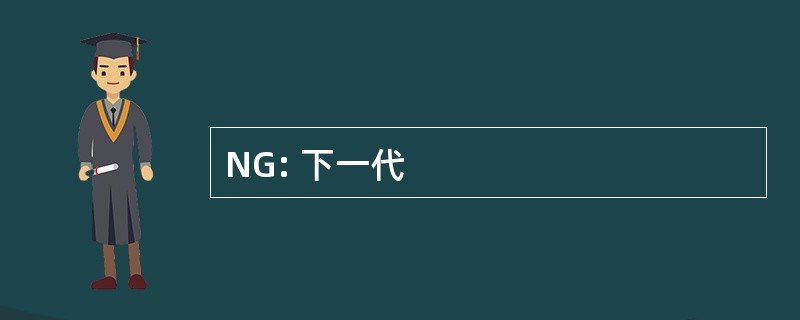 NG: 下一代